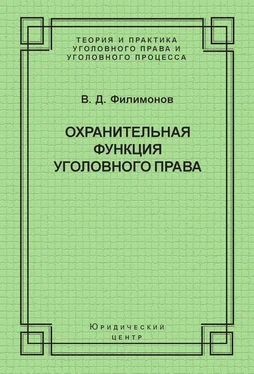 ТЕОРИЯ И ПРАКТИКА УГОЛОВНОГО ПРАВА И УГОЛОВНОГО ПРОЦЕССА

В. Д. Филимонов

ОХРАНИТЕЛЬНАЯ ФУНКЦИЯ УГОЛОВНОГО ПРАВА

Юридический центр